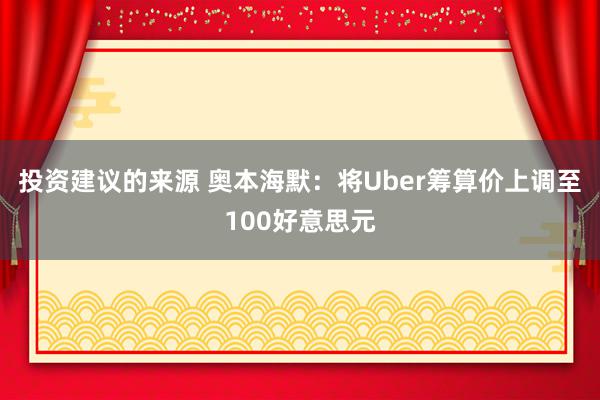 投资建议的来源 奥本海默：将Uber筹算价上调至100好意思元